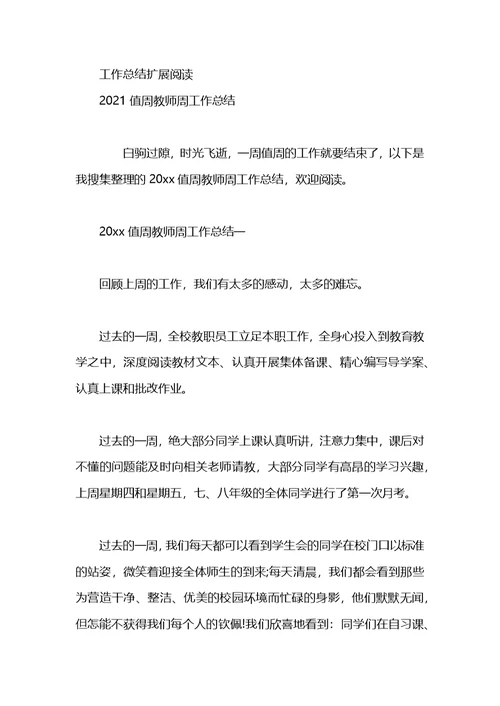 工作总结扩展阅读

2021 值周教师周工作总结

白驹过隙，时光飞逝，一周值周的工作就要结束了，以下是我搜集整理的 20xx 值周教师周工作总结，欢迎阅读。

20xx 值周教师周工作总结一

回顾上周的工作，我们有太多的感动，太多的难忘。

过去的一周，全校教职员工立足本职工作，全身心投入到教育教学之中，深度阅读教材文本、认真开展集体备课、精心编写导学案、认真上课和批改作业。

过去的一周，绝大部分同学上课认真听讲，注意力集中，课后对不懂的问题能及时向相关老师请教，大部分同学有高昂的学习兴趣，上周星期四和星期五，七、八年级的全体同学进行了第一次月考。

过去的一周，我们每天都可以看到学生会的同学在校门口以标准的站姿，微笑着迎接全体师生的到来;每天清晨，我们都会看到那些为营造干净、整洁、优美的校园环境而忙碌的身影，他们默默无闻，但怎能不获得我们每个人的钦佩!我们欣喜地看到：同学们在自习课、